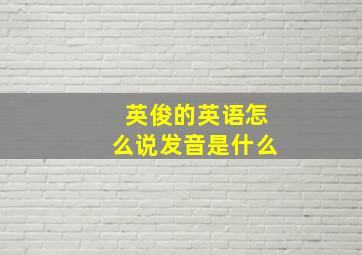 英俊的英语怎么说发音是什么